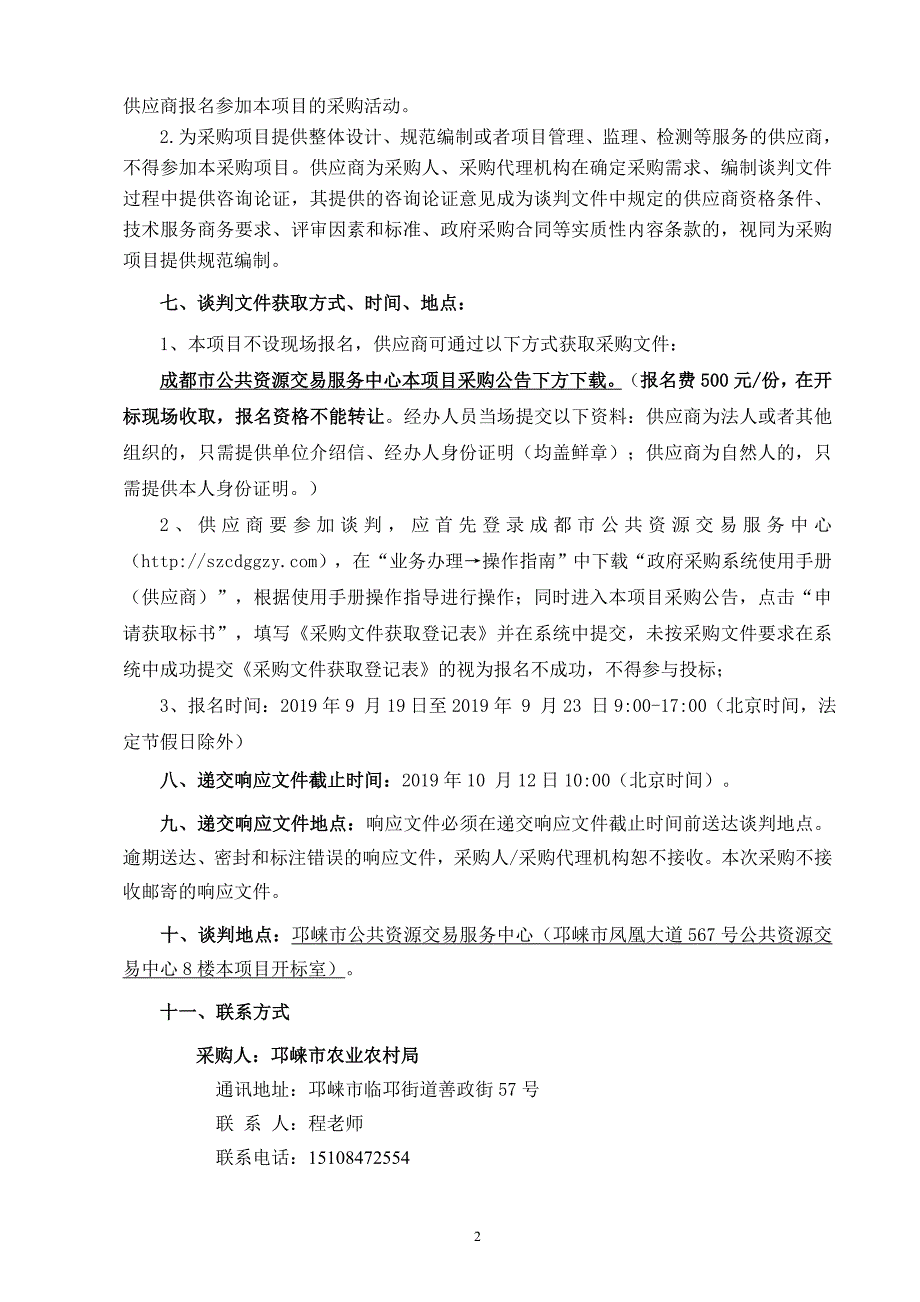 供应商报名参加本项目的采购活动。

2.为采购项目提供整体设计、规范编制或者项目管理、监理、检测等服务的供应商，不得参加本采购项目。供应商为采购人、采购代理机构在确定采购需求、编制谈判文件过程中提供咨询论证，其提供的咨询论证意见成为谈判文件中规定的供应商资格条件、技术服务商务要求、评审因素和标准、政府采购合同等实质性内容条款的，视同为采购项目提供规范编制。

七、谈判文件获取方式、时间、地点：

1、本项目不设现场报名，供应商可通过以下方式获取采购文件：

成都市公共资源交易服务中心本项目采购公告下方下载。（报名费 500 元/份，在开标现场收取，报名资格不能转让。经办人员当场提交以下资料：供应商为法人或者其他组织的，只需提供单位介绍信、经办人身份证明（均盖鲜章）；供应商为自然人的，只需提供本人身份证明。）

2、供应商要参加谈判，应首先登录成都市公共资源交易服务中心（http://szcdggzy.com），在“业务办理→操作指南”中下载“政府采购系统使用手册（供应商）”，根据使用手册操作指导进行操作；同时进入本项目采购公告，点击“申请获取标书”，填写《采购文件获取登记表》并在系统中提交，未按采购文件要求在系统中成功提交《采购文件获取登记表》的视为报名不成功，不得参与投标；

3、报名时间：2019 年 9 月 19 日至 2019 年 9 月 23 日 9:00-17:00（北京时间，法定节假日除外）

八、递交响应文件截止时间：2019 年 10 月 12 日 10:00（北京时间）。

九、递交响应文件地点：响应文件必须在递交响应文件截止时间前送达谈判地点。逾期送达、密封和标注错误的响应文件，采购人/采购代理机构恕不接收。本次采购不接收邮寄的响应文件。

十、谈判地点：邛崃市公共资源交易服务中心（邛崃市凤凰大道 567 号公共资源交易中心 8 楼本项目开标室）。

十一、联系方式

采购人：邛崃市农业农村局
通讯地址：邛崃市临邛街道善政街 57 号
联 系 人：程老师
联系电话：15108472554

2